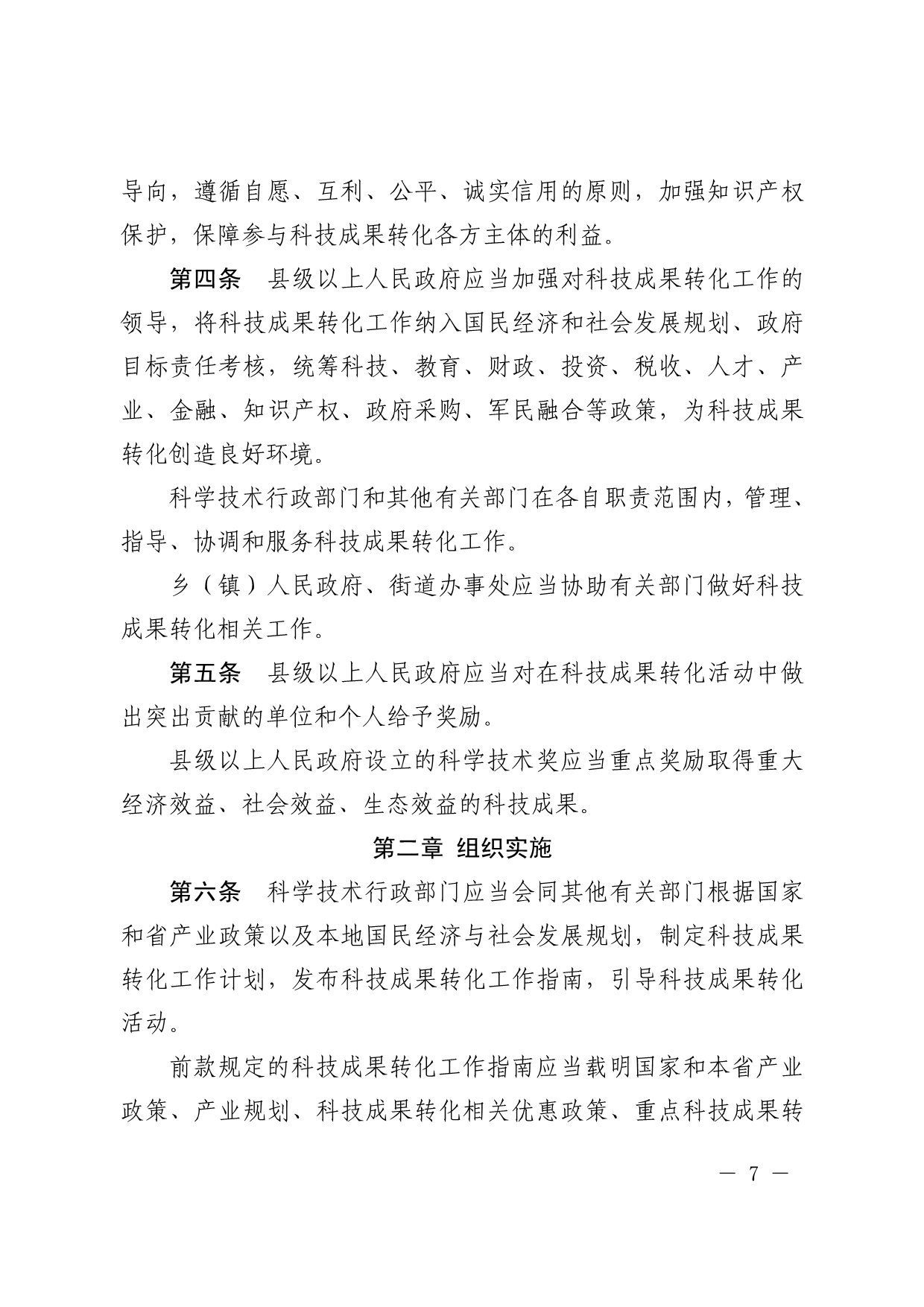 导向，遵循自愿、互利、公平、诚实信用的原则，加强知识产权保护，保障参与科技成果转化各方主体的利益。

第四条　县级以上人民政府应当加强对科技成果转化工作的领导，将科技成果转化工作纳入国民经济和社会发展规划、政府目标责任考核，统筹科技、教育、财政、投资、税收、人才、产业、金融、知识产权、政府采购、军民融合等政策，为科技成果转化创造良好环境。

科学技术行政部门和其他有关部门在各自职责范围内，管理、指导、协调和服务科技成果转化工作。

乡（镇）人民政府、街道办事处应当协助有关部门做好科技成果转化相关工作。

第五条　县级以上人民政府应当对在科技成果转化活动中做出突出贡献的单位和个人给予奖励。

县级以上人民政府设立的科学技术奖应当重点奖励取得重大经济效益、社会效益、生态效益的科技成果。

第二章　组织实施

第六条　科学技术行政部门应当会同其他有关部门根据国家和省产业政策以及本地国民经济与社会发展规划，制定科技成果转化工作计划，发布科技成果转化工作指南，引导科技成果转化活动。

前款规定的科技成果转化工作指南应当载明国家和本省产业政策、产业规划、科技成果转化相关优惠政策、重点科技成果转

— 7 —